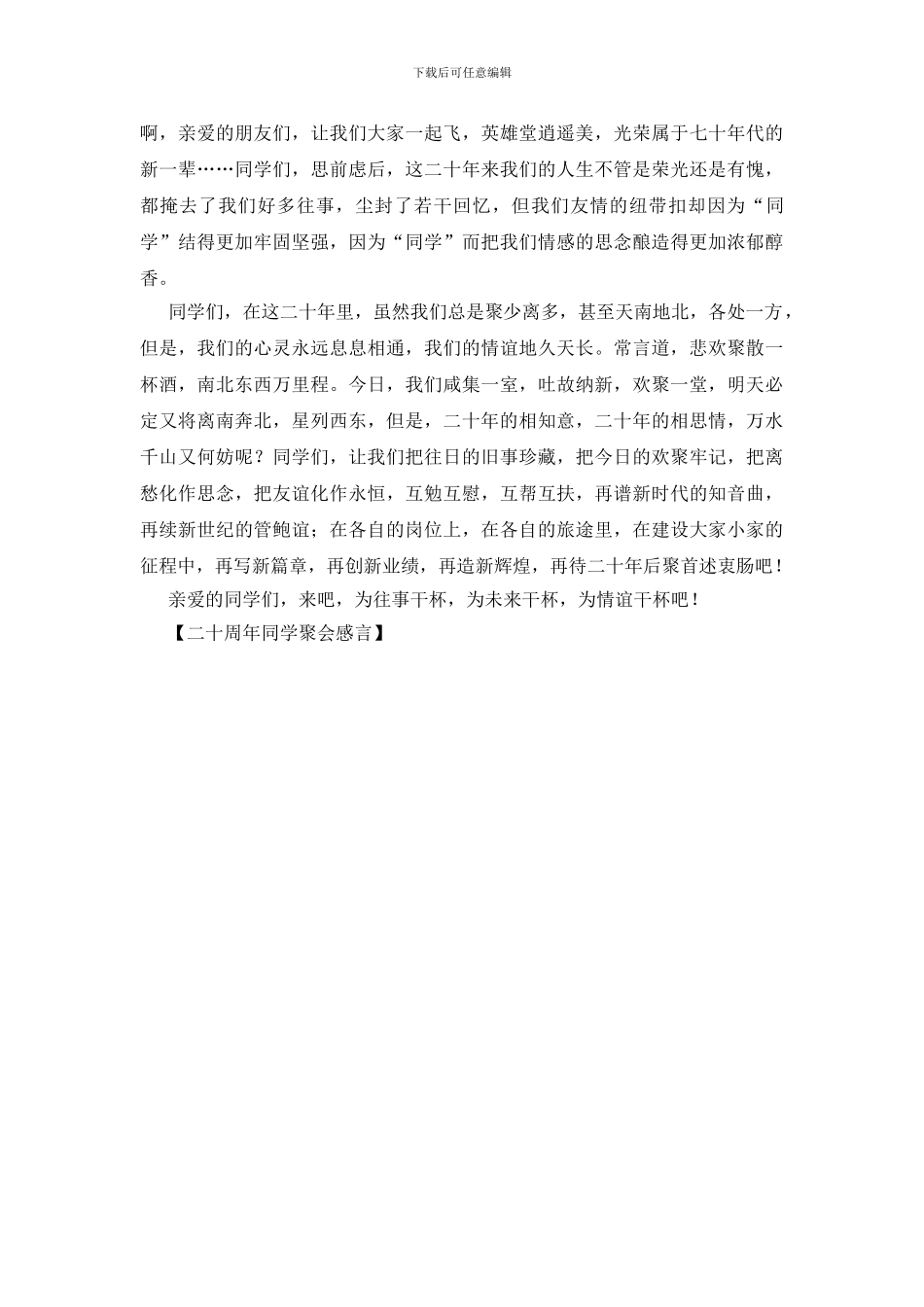 下载后可任意编辑

啊，亲爱的朋友们，让我们大家一起飞，英雄堂逍遥美，光荣属于七十年代的新一辈……同学们，思前虑后，这二十年来我们的人生不管是荣光还是有愧，都掩去了我们好多往事，尘封了若干回忆，但我们友情的纽带扣却因为“同学”结得更加牢固坚强，因为“同学”而把我们情感的思念酿造得更加浓郁醇香。

同学们，在这二十年里，虽然我们总是聚少离多，甚至天南地北，各处一方，但是，我们的心灵永远息息相通，我们的情谊地久天长。常言道，悲欢聚散一杯酒，南北东西万里程。今日，我们咸集一室，吐故纳新，欢聚一堂，明天必定又将离南奔北，星列西东，但是，二十年的相知意，二十年的相思情，万水千山又何妨呢？同学们，让我们把往日的旧事珍藏，把今日的欢聚牢记，把离愁化作思念，把友谊化作永恒，互勉互慰，互帮互扶，再谱新时代的知音曲，再续新世纪的管鲍谊；在各自的岗位上，在各自的旅途里，在建设大家小家的征程中，再写新篇章，再创新业绩，再造新辉煌，再待二十年后聚首述衷肠吧！

亲爱的同学们，来吧，为往事干杯，为未来干杯，为情谊干杯吧！

【二十周年同学聚会感言】